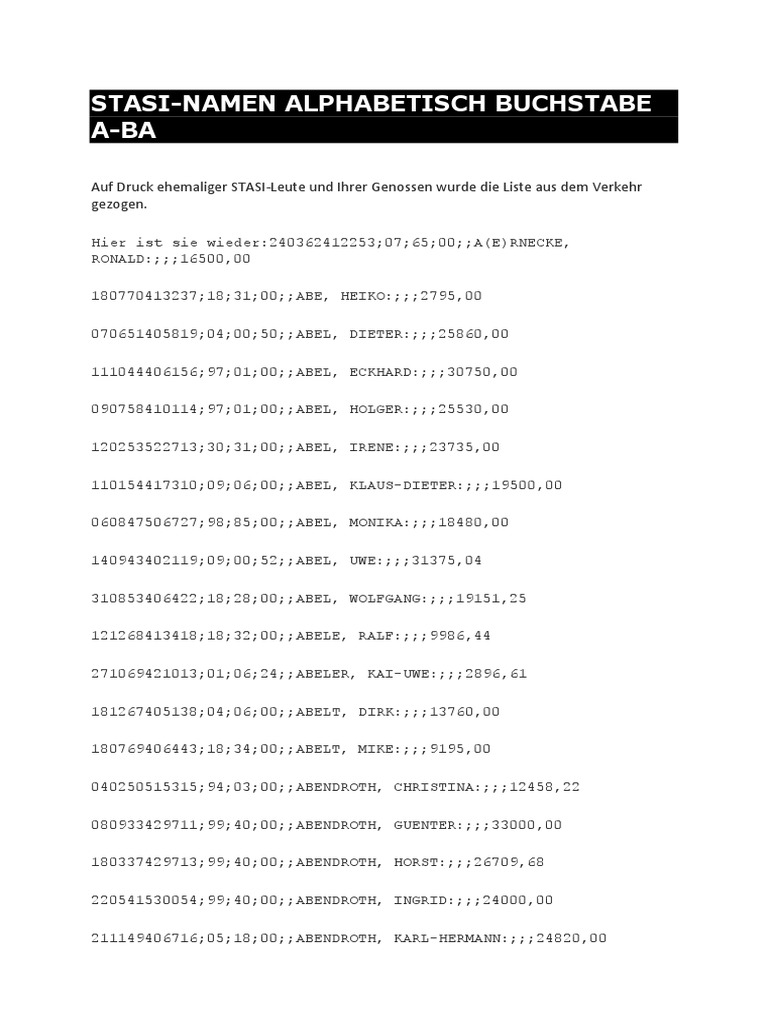 STASI-NAMEN ALPHABETISCH BUCHSTABE A-BA

Auf Druck ehemaliger STASI-Leute und Ihrer Genossen wurde die Liste aus dem Verkehr gezogen.

Hier ist sie wieder:240362412253;07;65;00;;A(E)RNECKE, RONALD:;;;16500,00

180770413237;18;31;00;;ABE, HEIKO:;;;2795,00

070651405819;04;00;50;;ABEL, DIETER:;;;25860,00

111044406156;97;01;00;;ABEL, ECKHARD:;;;30750,00

090758410114;97;01;00;;ABEL, HOLGER:;;;25530,00

120253522713;30;31;00;;ABEL, IRENE:;;;23735,00

110154417310;09;06;00;;ABEL, KLAUS-DIETER:;;;19500,00

060847506727;98;85;00;;ABEL, MONIKA:;;;18480,00

140943402119;09;00;52;;ABEL, UWE:;;;31375,04

310853406422;18;28;00;;ABEL, WOLFGANG:;;;19151,25

121268413418;18;32;00;;ABELE, RALF:;;;9986,44

271069421013;01;06;24;;ABELER, KAI-UWE:;;;2896,61

181267405138;04;06;00;;ABELT, DIRK:;;;13760,00

180769406443;18;34;00;;ABELT, MIKE:;;;9195,00

040250515315;94;03;00;;ABENDROTH, CHRISTINA:;;;12458,22

080933429711;99;40;00;;ABENDROTH, GUENTER:;;;33000,00

180337429713;99;40;00;;ABENDROTH, HORST:;;;26709,68

220541530054;99;40;00;;ABENDROTH, INGRID:;;;24000,00

211149406716;05;18;00;;ABENDROTH, KARL-HERMANN:;;;24820,00